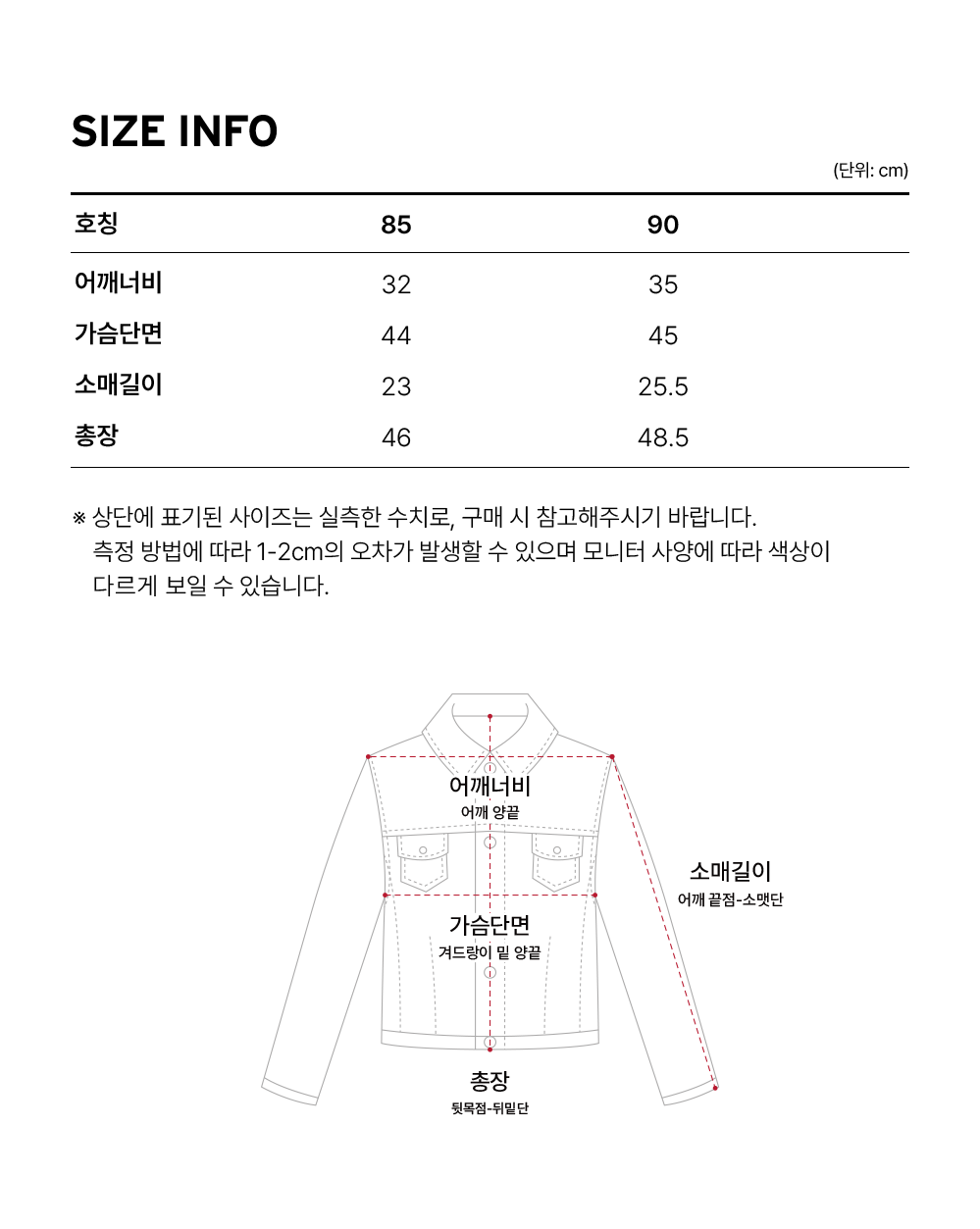 SIZE INFO

(단위: cm)

| 호칭 | 85 | 90 |
|---|---|---|
| 어깨너비 | 32 | 35 |
| 가슴단면 | 44 | 45 |
| 소매길이 | 23 | 25.5 |
| 총장 | 46 | 48.5 |

※ 상단에 표기된 사이즈는 실측한 수치로, 구매 시 참고해주시기 바랍니다. 측정 방법에 따라 1-2cm의 오차가 발생할 수 있으며 모니터 사양에 따라 색상이 다르게 보일 수 있습니다.

어깨너비
어깨 양끝

소매길이
어깨 끝점-소맷단

가슴단면
겨드랑이 밑 양끝

총장
뒷목점-뒤밑단